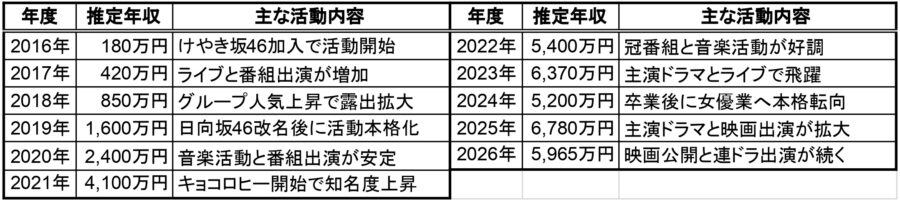 | 年度 | 推定年収 | 主な活動内容 |
|---|---|---|
| 2016年 | 180万円 | けやき坂46加入で活動開始 |
| 2017年 | 420万円 | ライブと番組出演が増加 |
| 2018年 | 850万円 | グループ人気上昇で露出拡大 |
| 2019年 | 1,600万円 | 日向坂46改名後に活動本格化 |
| 2020年 | 2,400万円 | 音楽活動と番組出演が安定 |
| 2021年 | 4,100万円 | キョコロヒー開始で知名度上昇 |

| 年度 | 推定年収 | 主な活動内容 |
|---|---|---|
| 2022年 | 5,400万円 | 冠番組と音楽活動が好調 |
| 2023年 | 6,370万円 | 主演ドラマとライブで飛躍 |
| 2024年 | 5,200万円 | 卒業後に女優業へ本格転向 |
| 2025年 | 6,780万円 | 主演ドラマと映画出演が拡大 |
| 2026年 | 5,965万円 | 映画公開と連ドラ出演が続く |